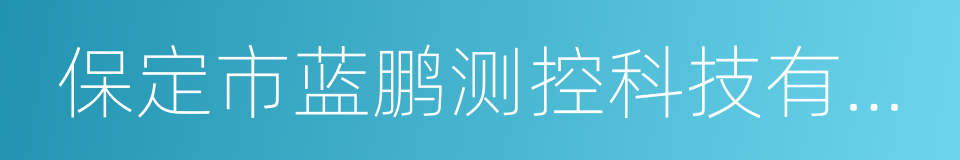 保定市蓝鹏测控科技有...